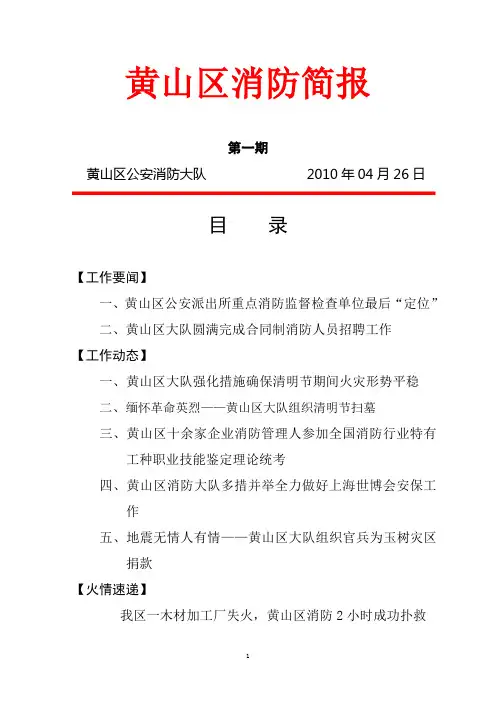 黄山区消防简报

第一期

黄山区公安消防大队　　2010 年 04 月 26 日

目　　录

【工作要闻】

一、黄山区公安派出所重点消防监督检查单位最后“定位”

二、黄山区大队圆满完成合同制消防人员招聘工作

【工作动态】

一、黄山区大队强化措施确保清明节期间火灾形势平稳

二、缅怀革命英烈——黄山区大队组织清明节扫墓

三、黄山区十余家企业消防管理人参加全国消防行业特有工种职业技能鉴定理论统考

四、黄山区消防大队多措并举全力做好上海世博会安保工作

五、地震无情人有情——黄山区大队组织官兵为玉树灾区捐款

【火情速递】

我区一木材加工厂失火，黄山区消防 2 小时成功扑救

1